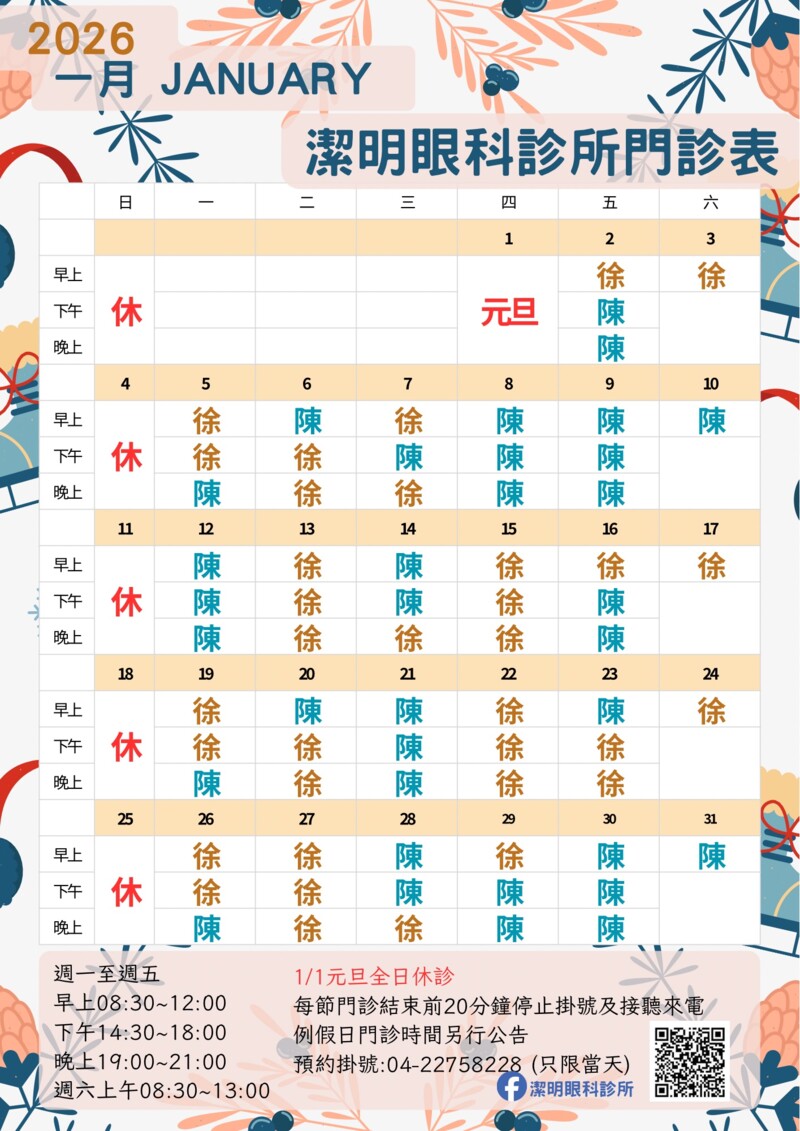 2026
一月 JANUARY

潔明眼科診所門診表

|  | 日 | 一 | 二 | 三 | 四 | 五 | 六 |
|---|---|---|---|---|---|---|---|
|  |  |  |  |  | 1 | 2 | 3 |
| 早上 | 休 |  |  |  | 元旦 | 徐 | 徐 |
| 下午 |  |  |  |  |  | 陳 |  |
| 晚上 |  |  |  |  |  | 陳 |  |
|  | 4 | 5 | 6 | 7 | 8 | 9 | 10 |
| 早上 | 休 | 徐 | 陳 | 徐 | 陳 | 陳 | 陳 |
| 下午 |  | 徐 | 徐 | 陳 | 陳 | 陳 |  |
| 晚上 |  | 陳 | 徐 | 徐 | 陳 | 陳 |  |
|  | 11 | 12 | 13 | 14 | 15 | 16 | 17 |
| 早上 | 休 | 陳 | 徐 | 陳 | 徐 | 徐 | 徐 |
| 下午 |  | 陳 | 徐 | 陳 | 徐 | 陳 |  |
| 晚上 |  | 陳 | 徐 | 徐 | 徐 | 陳 |  |
|  | 18 | 19 | 20 | 21 | 22 | 23 | 24 |
| 早上 | 休 | 徐 | 陳 | 陳 | 徐 | 陳 | 徐 |
| 下午 |  | 徐 | 徐 | 陳 | 徐 | 徐 |  |
| 晚上 |  | 陳 | 徐 | 陳 | 徐 | 徐 |  |
|  | 25 | 26 | 27 | 28 | 29 | 30 | 31 |
| 早上 | 休 | 徐 | 徐 | 陳 | 徐 | 陳 | 陳 |
| 下午 |  | 徐 | 徐 | 陳 | 陳 | 陳 |  |
| 晚上 |  | 陳 | 徐 | 徐 | 陳 | 陳 |  |

週一至週五
早上08:30~12:00
下午14:30~18:00
晚上19:00~21:00
週六上午08:30~13:00

1/1元旦全日休診
每節門診結束前20分鐘停止掛號及接聽來電
例假日門診時間另行公告
預約掛號:04-22758228 (只限當天)
潔明眼科診所